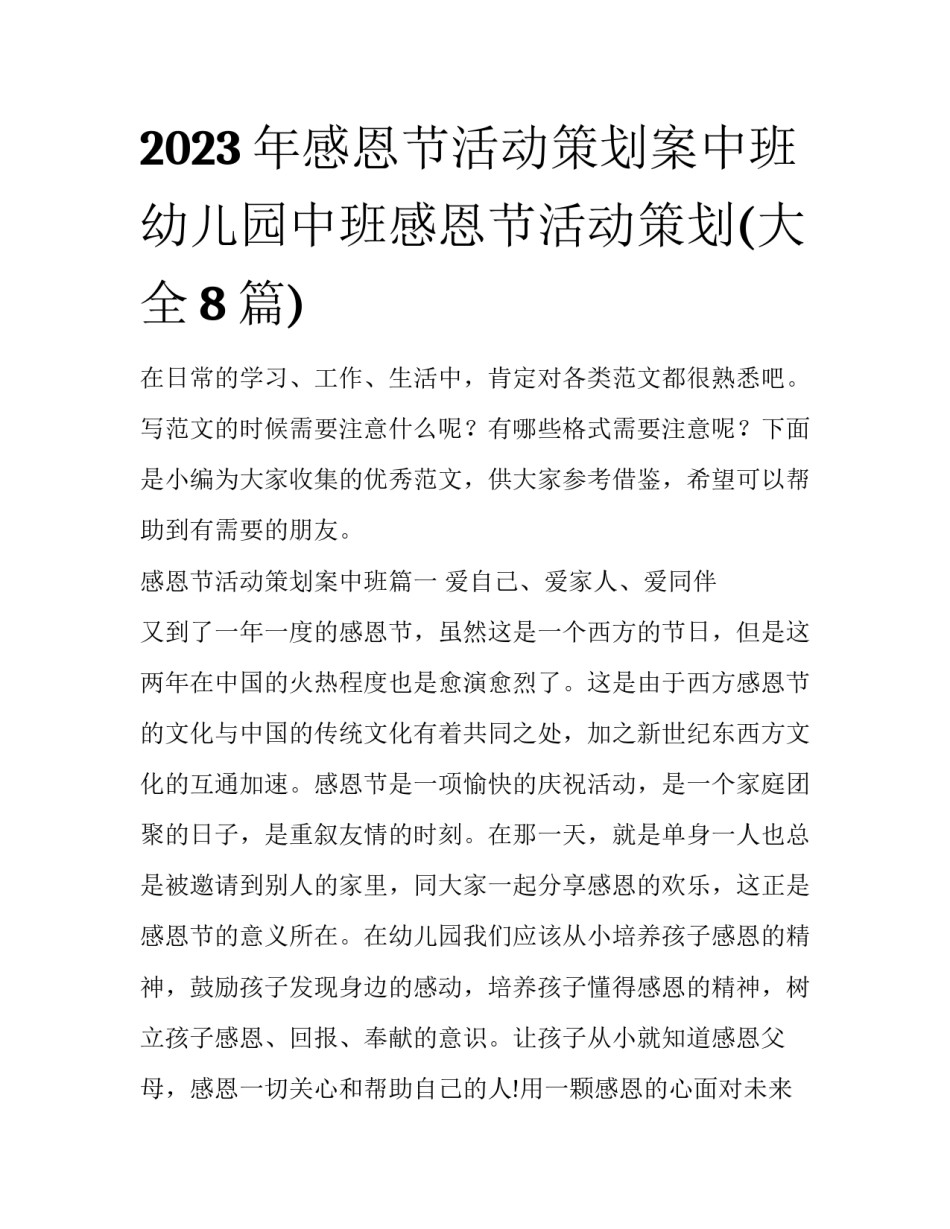 2023年感恩节活动策划案中班 幼儿园中班感恩节活动策划(大全8篇)

在日常的学习、工作、生活中，肯定对各类范文都很熟悉吧。写范文的时候需要注意什么呢？有哪些格式需要注意呢？下面是小编为大家收集的优秀范文，供大家参考借鉴，希望可以帮助到有需要的朋友。

感恩节活动策划案中班篇一 爱自己、爱家人、爱同伴

又到了一年一度的感恩节，虽然这是一个西方的节日，但是这两年在中国的火热程度也是愈演愈烈了。这是由于西方感恩节的文化与中国的传统文化有着共同之处，加之新世纪东西方文化的互通加速。感恩节是一项愉快的庆祝活动，是一个家庭团聚的日子，是重叙友情的时刻。在那一天，就是单身一人也总是被邀请到别人的家里，同大家一起分享感恩的欢乐，这正是感恩节的意义所在。在幼儿园我们应该从小培养孩子感恩的精神，鼓励孩子发现身边的感动，培养孩子懂得感恩的精神，树立孩子感恩、回报、奉献的意识。让孩子从小就知道感恩父母，感恩一切关心和帮助自己的人!用一颗感恩的心面对未来